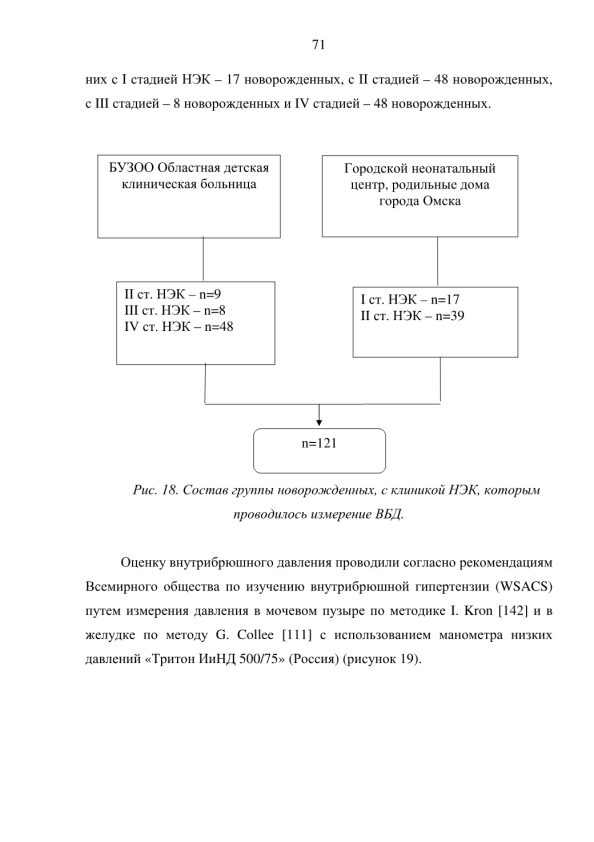 71

них с I стадией НЭК – 17 новорожденных, с II стадией – 48 новорожденных, с III стадией – 8 новорожденных и IV стадией – 48 новорожденных.

БУЗОО Областная детская клиническая больница

Городской неонатальный центр, родильные дома города Омска

II ст. НЭК – n=9
III ст. НЭК – n=8
IV ст. НЭК – n=48

I ст. НЭК – n=17
II ст. НЭК – n=39

n=121

Рис. 18. Состав группы новорожденных, с клиникой НЭК, которым проводилось измерение ВБД.

Оценку внутрибрюшного давления проводили согласно рекомендациям Всемирного общества по изучению внутрибрюшной гипертензии (WSACS) путем измерения давления в мочевом пузыре по методике I. Kron [142] и в желудке по методу G. Collee [111] с использованием манометра низких давлений «Тритон ИиНД 500/75» (Россия) (рисунок 19).